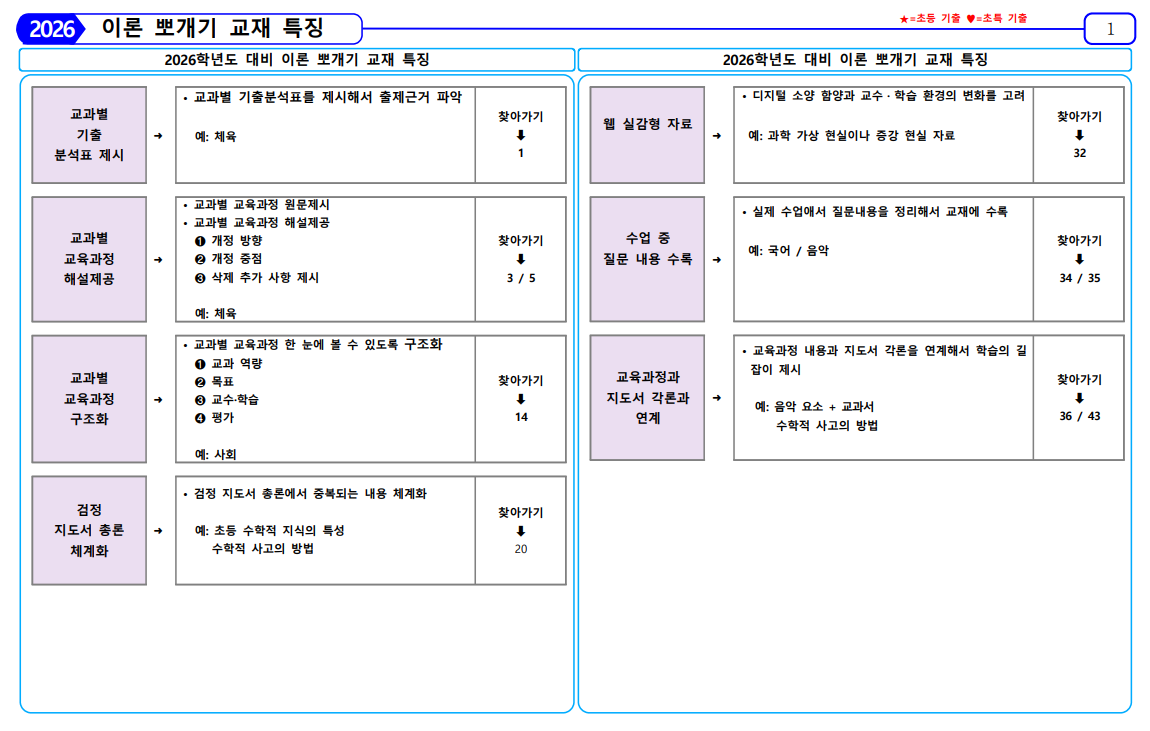 2026 이론 뽀개기 교재 특징

★=초등 기출 ♥=초특 기출

1

2026학년도 대비 이론 뽀개기 교재 특징

교과별 기출 분석표 제시 ➜

• 교과별 기출분석표를 제시해서 출제근거 파악

예: 체육

찾아가기 ⬇ 1

교과별 교육과정 해설제공 ➜

• 교과별 교육과정 원문제시
• 교과별 교육과정 해설제공
❶ 개정 방향
❷ 개정 중점
❸ 삭제 추가 사항 제시

예: 체육

찾아가기 ⬇ 3 / 5

교과별 교육과정 구조화 ➜

• 교과별 교육과정 한 눈에 볼 수 있도록 구조화
❶ 교과 역량
❷ 목표
❸ 교수·학습
❹ 평가

예: 사회

찾아가기 ⬇ 14

검정 지도서 총론 체계화 ➜

• 검정 지도서 총론에서 중복되는 내용 체계화

예: 초등 수학적 지식의 특성
수학적 사고의 방법

찾아가기 ⬇ 20

2026학년도 대비 이론 뽀개기 교재 특징

웹 실감형 자료 ➜

• 디지털 소양 함양과 교수·학습 환경의 변화를 고려

예: 과학 가상 현실이나 증강 현실 자료

찾아가기 ⬇ 32

수업 중 질문 내용 수록 ➜

• 실제 수업에서 질문내용을 정리해서 교재에 수록

예: 국어 / 음악

찾아가기 ⬇ 34 / 35

교육과정과 지도서 각론과 연계 ➜

• 교육과정 내용과 지도서 각론을 연계해서 학습의 길잡이 제시

예: 음악 요소 + 교과서
수학적 사고의 방법

찾아가기 ⬇ 36 / 43